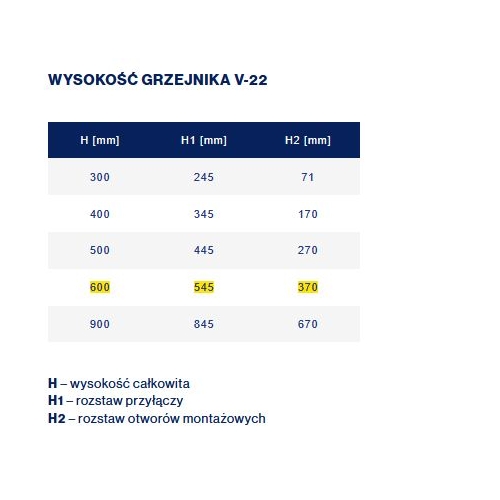 WYSOKOŚĆ GRZEJNIKA V-22

| H [mm] | H1 [mm] | H2 [mm] |
|---|---|---|
| 300 | 245 | 71 |
| 400 | 345 | 170 |
| 500 | 445 | 270 |
| 600 | 545 | 370 |
| 900 | 845 | 670 |

H – wysokość całkowita
H1 – rozstaw przyłączy
H2 – rozstaw otworów montażowych